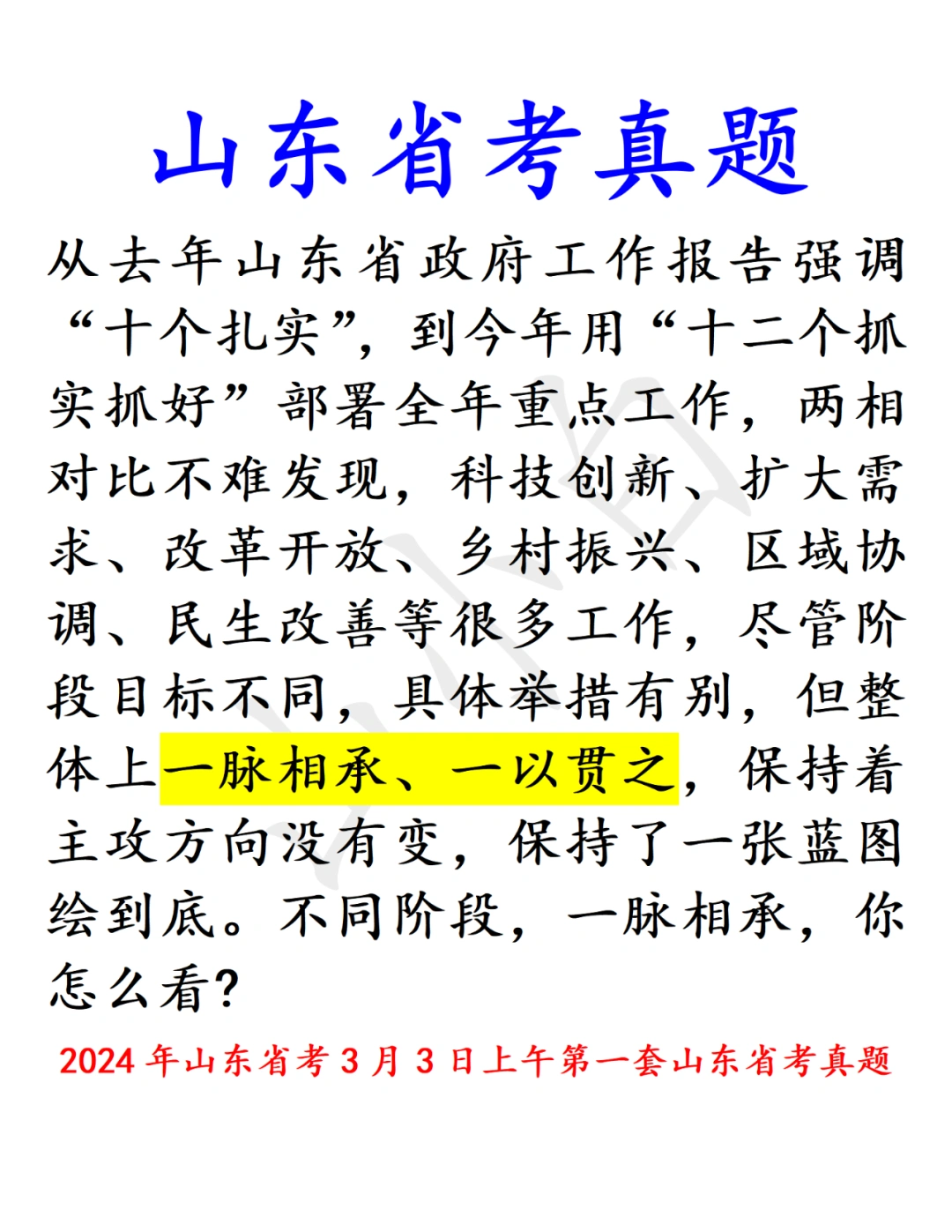 山东省考真题

从去年山东省政府工作报告强调“十个扎实”，到今年用“十二个抓实抓好”部署全年重点工作，两相对比不难发现，科技创新、扩大需求、改革开放、乡村振兴、区域协调、民生改善等很多工作，尽管阶段目标不同，具体举措有别，但整体上一脉相承、一以贯之，保持着主攻方向没有变，保持了一张蓝图绘到底。不同阶段，一脉相承，你怎么看?

2024 年山东省考 3 月 3 日上午第一套山东省考真题